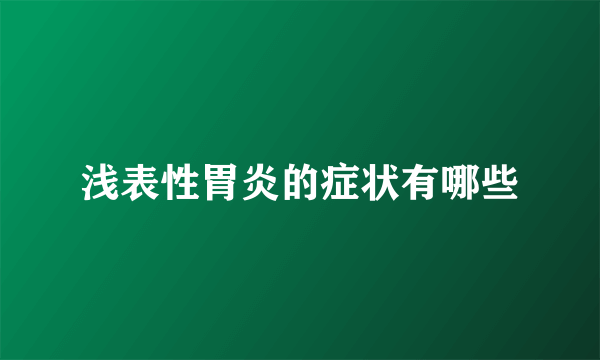 浅表性胃炎的症状有哪些